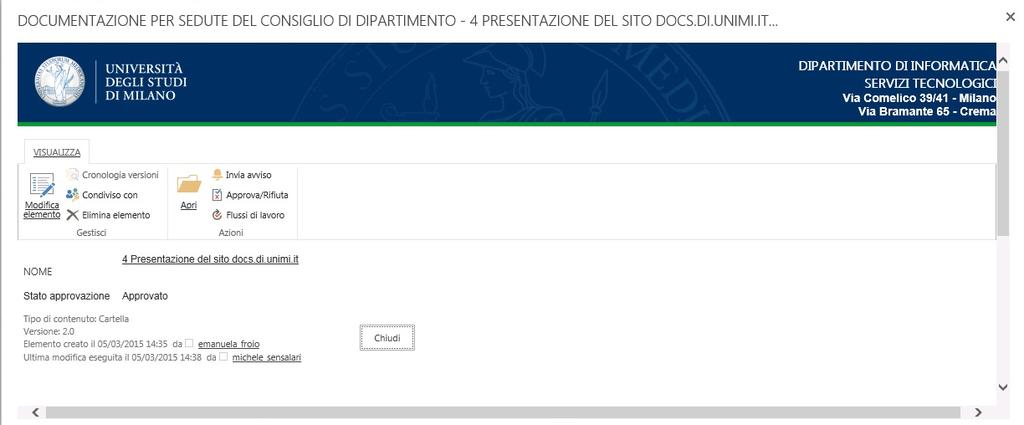 DOCUMENTAZIONE PER SEDUTE DEL CONSIGLIO DI DIPARTIMENTO - 4 PRESENTAZIONE DEL SITO DOCS.DI.UNIMI.IT...

×

UNIVERSITÀ DEGLI STUDI DI MILANO

DIPARTIMENTO DI INFORMATICA
SERVIZI TECNOLOGICI
Via Comelico 39/41 - Milano
Via Bramante 65 - Crema

VISUALIZZA

Modifica elemento
Cronologia versioni
Condiviso con
Elimina elemento
Gestisci

Apri
Invia avviso
Approva/Rifiuta
Flussi di lavoro
Azioni

NOME
4 Presentazione del sito docs.di.unimi.it

Stato approvazione
Approvato

Tipo di contenuto: Cartella
Versione: 2.0
Elemento creato il 05/03/2015 14:35 da emanuela froio
Ultima modifica eseguita il 05/03/2015 14:38 da michele sensalari

Chiudi